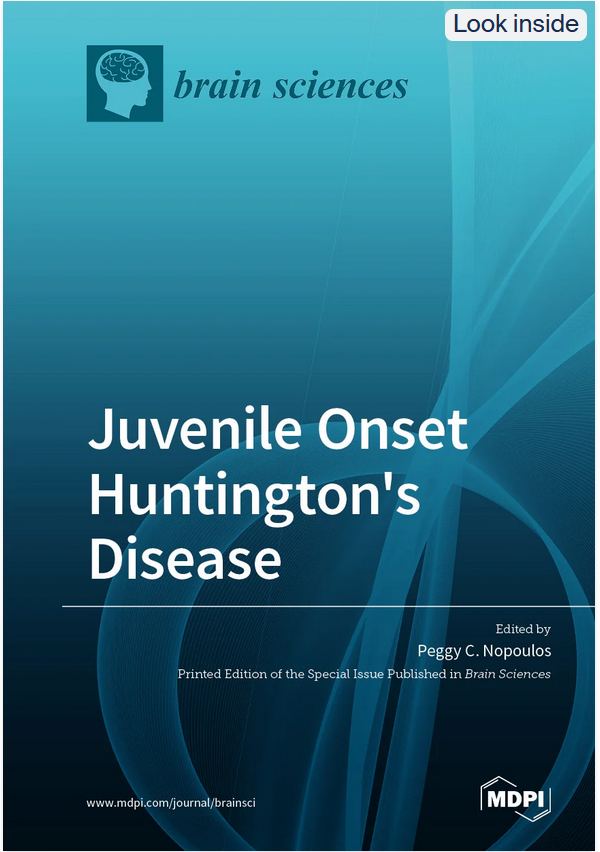 Look inside

brain sciences

Juvenile Onset Huntington's Disease

Edited by
Peggy C. Nopoulos
Printed Edition of the Special Issue Published in Brain Sciences

www.mdpi.com/journal/brainsci

MDPI